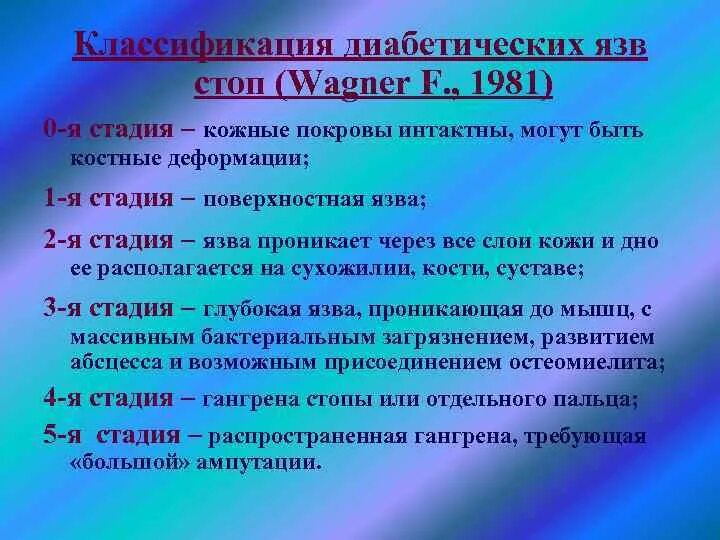 Классификация диабетических язв стоп (Wagner F., 1981)

0-я стадия – кожные покровы интактны, могут быть костные деформации;

1-я стадия – поверхностная язва;

2-я стадия – язва проникает через все слои кожи и дно ее располагается на сухожилии, кости, суставе;

3-я стадия – глубокая язва, проникающая до мышц, с массивным бактериальным загрязнением, развитием абсцесса и возможным присоединением остеомиелита;

4-я стадия – гангрена стопы или отдельного пальца;

5-я стадия – распространенная гангрена, требующая «большой» ампутации.